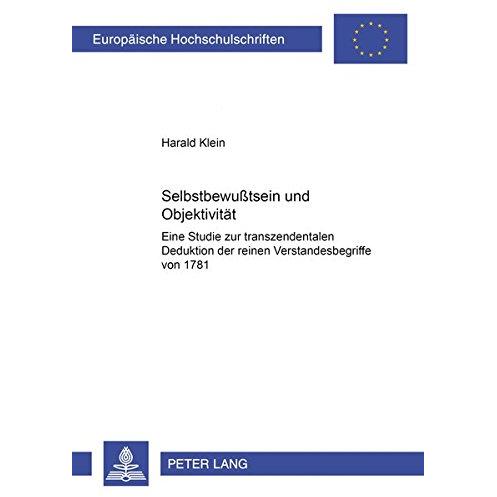 Europäische Hochschulschriften

Harald Klein

Selbstbewußtsein und Objektivität

Eine Studie zur transzendentalen Deduktion der reinen Verstandesbegriffe von 1781

PETER LANG